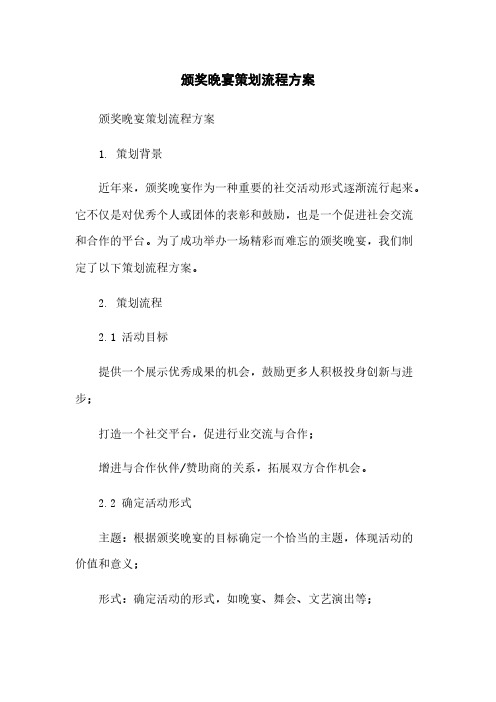 颁奖晚宴策划流程方案

颁奖晚宴策划流程方案

1. 策划背景

近年来，颁奖晚宴作为一种重要的社交活动形式逐渐流行起来。它不仅是对优秀个人或团体的表彰和鼓励，也是一个促进社会交流和合作的平台。为了成功举办一场精彩而难忘的颁奖晚宴，我们制定了以下策划流程方案。

2. 策划流程

2.1 活动目标

提供一个展示优秀成果的机会，鼓励更多人积极投身创新与进步；

打造一个社交平台，促进行业交流与合作；

增进与合作伙伴/赞助商的关系，拓展双方合作机会。

2.2 确定活动形式

主题：根据颁奖晚宴的目标确定一个恰当的主题，体现活动的价值和意义；

形式：确定活动的形式，如晚宴、舞会、文艺演出等；